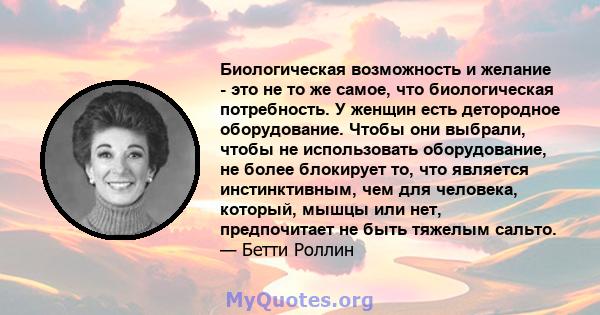 Биологическая возможность и желание - это не то же самое, что биологическая потребность. У женщин есть детородное оборудование. Чтобы они выбрали, чтобы не использовать оборудование, не более блокирует то, что является инстинктивным, чем для человека, который, мышцы или нет, предпочитает не быть тяжелым сальто.
— Бетти Роллин

MyQuotes.org